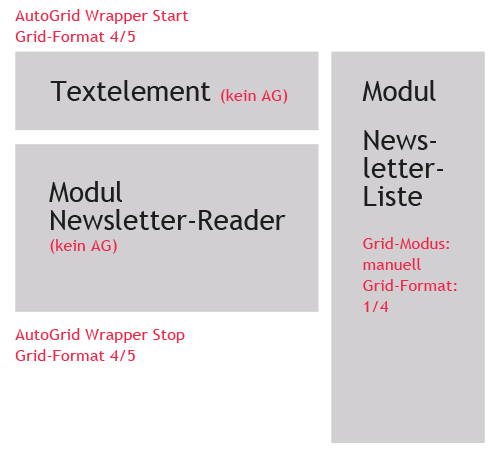 AutoGrid Wrapper Start
Grid-Format 4/5

Textelement (kein AG)

Modul
Newsletter-Reader
(kein AG)

AutoGrid Wrapper Stop
Grid-Format 4/5

Modul

News-
letter-
Liste

Grid-Modus: manuell
Grid-Format: 1/4